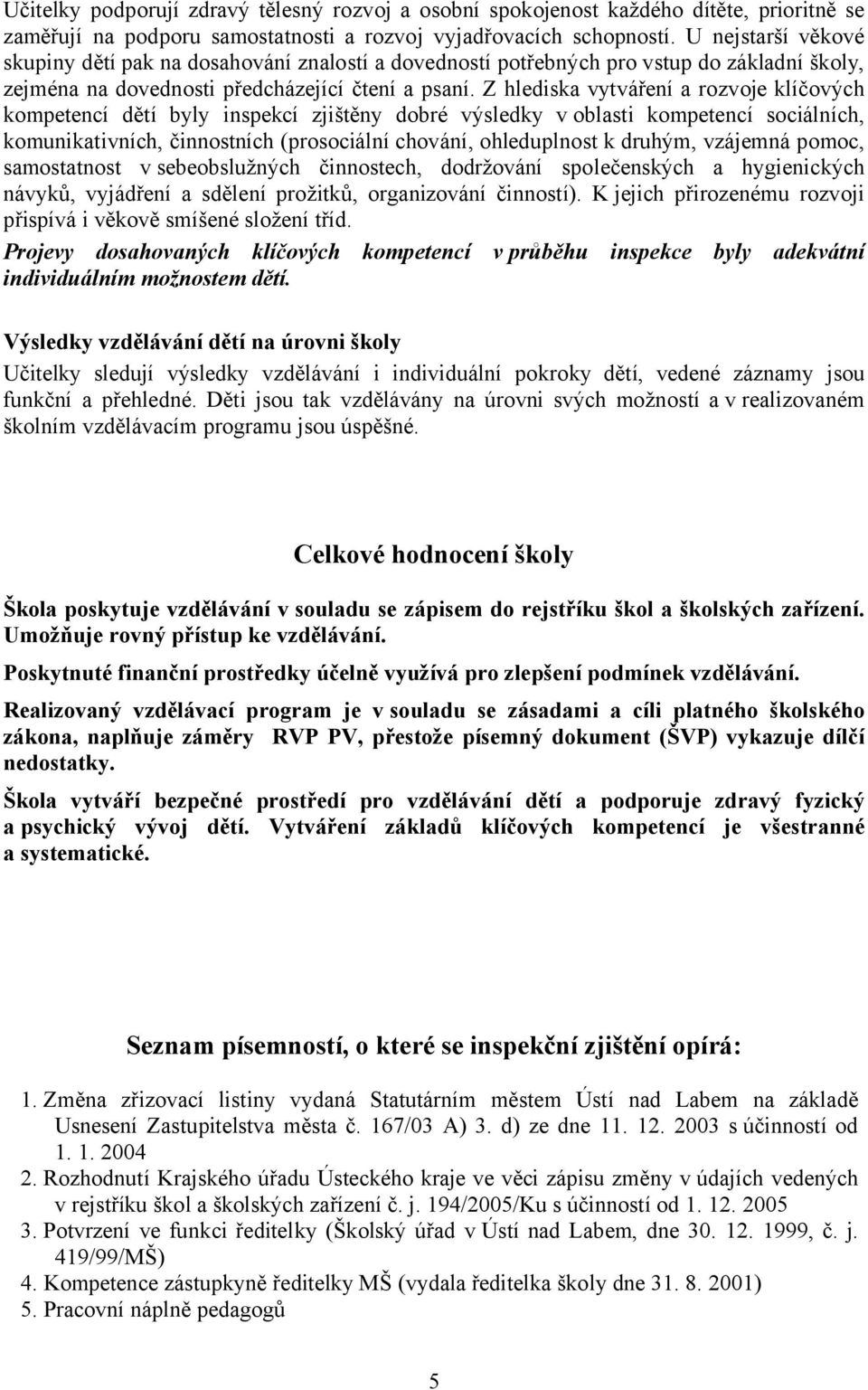 Učitelky podporují zdravý tělesný rozvoj a osobní spokojenost každého dítěte, prioritně se zaměřují na podporu samostatnosti a rozvoj vyjadřovacích schopností. U nejstarší věkové skupiny dětí pak na dosahování znalostí a dovedností potřebných pro vstup do základní školy, zejména na dovednosti předcházející čtení a psaní. Z hlediska vytváření a rozvoje klíčových kompetencí dětí byly inspekcí zjištěny dobré výsledky v oblasti kompetencí sociálních, komunikativních, činnostních (prosociální chování, ohleduplnost k druhým, vzájemná pomoc, samostatnost v sebeobslužných činnostech, dodržování společenských a hygienických návyků, vyjádření a sdělení prožitků, organizování činností). K jejich přirozenému rozvoji přispívá i věkově smíšené složení tříd.

Projevy dosahovaných klíčových kompetencí v průběhu inspekce byly adekvátní individuálním možnostem dětí.

Výsledky vzdělávání dětí na úrovni školy

Učitelky sledují výsledky vzdělávání i individuální pokroky dětí, vedené záznamy jsou funkční a přehledné. Děti jsou tak vzdělávány na úrovni svých možností a v realizovaném školním vzdělávacím programu jsou úspěšné.

Celkové hodnocení školy

Škola poskytuje vzdělávání v souladu se zápisem do rejstříku škol a školských zařízení. Umožňuje rovný přístup ke vzdělávání.

Poskytnuté finanční prostředky účelně využívá pro zlepšení podmínek vzdělávání.

Realizovaný vzdělávací program je v souladu se zásadami a cíli platného školského zákona, naplňuje záměry RVP PV, přestože písemný dokument (ŠVP) vykazuje dílčí nedostatky.

Škola vytváří bezpečné prostředí pro vzdělávání dětí a podporuje zdravý fyzický a psychický vývoj dětí. Vytváření základů klíčových kompetencí je všestranné a systematické.

Seznam písemností, o které se inspekční zjištění opírá:

1. Změna zřizovací listiny vydaná Statutárním městem Ústí nad Labem na základě Usnesení Zastupitelstva města č. 167/03 A) 3. d) ze dne 11. 12. 2003 s účinností od 1. 1. 2004
2. Rozhodnutí Krajského úřadu Ústeckého kraje ve věci zápisu změny v údajích vedených v rejstříku škol a školských zařízení č. j. 194/2005/Ku s účinností od 1. 12. 2005
3. Potvrzení ve funkci ředitelky (Školský úřad v Ústí nad Labem, dne 30. 12. 1999, č. j. 419/99/MŠ)
4. Kompetence zástupkyně ředitelky MŠ (vydala ředitelka školy dne 31. 8. 2001)
5. Pracovní náplně pedagogů

5